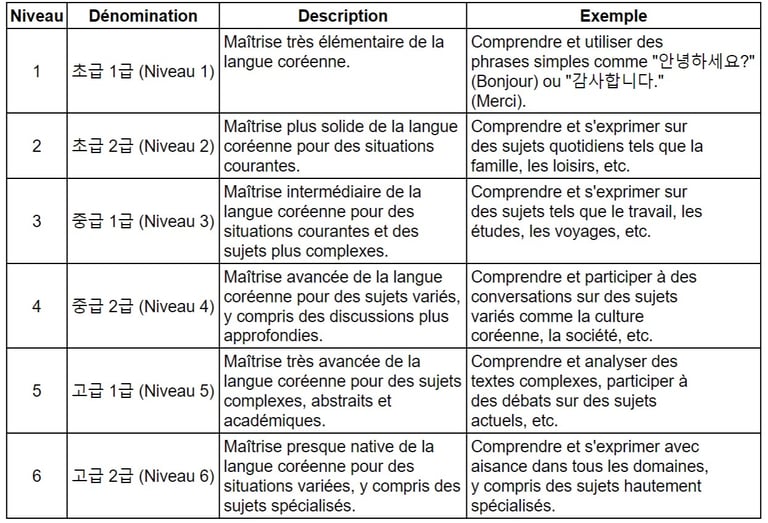 | Niveau | Dénomination | Description | Exemple |
|---|---|---|---|
| 1 | 초급 1급 (Niveau 1) | Maîtrise très élémentaire de la langue coréenne. | Comprendre et utiliser des phrases simples comme "안녕하세요?" (Bonjour) ou "감사합니다." (Merci). |
| 2 | 초급 2급 (Niveau 2) | Maîtrise plus solide de la langue coréenne pour des situations courantes. | Comprendre et s'exprimer sur des sujets quotidiens tels que la famille, les loisirs, etc. |
| 3 | 중급 1급 (Niveau 3) | Maîtrise intermédiaire de la langue coréenne pour des situations courantes et des sujets plus complexes. | Comprendre et s'exprimer sur des sujets tels que le travail, les études, les voyages, etc. |
| 4 | 중급 2급 (Niveau 4) | Maîtrise avancée de la langue coréenne pour des sujets variés, y compris des discussions plus approfondies. | Comprendre et participer à des conversations sur des sujets variés comme la culture coréenne, la société, etc. |
| 5 | 고급 1급 (Niveau 5) | Maîtrise très avancée de la langue coréenne pour des sujets complexes, abstraits et académiques. | Comprendre et analyser des textes complexes, participer à des débats sur des sujets actuels, etc. |
| 6 | 고급 2급 (Niveau 6) | Maîtrise presque native de la langue coréenne pour des situations variées, y compris des sujets spécialisés. | Comprendre et s'exprimer avec aisance dans tous les domaines, y compris des sujets hautement spécialisés. |